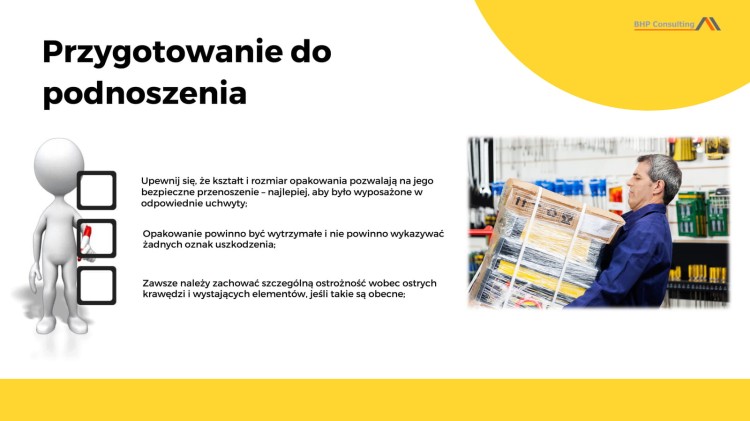 BHP Consulting

Przygotowanie do podnoszenia

Upewnij się, że kształt i rozmiar opakowania pozwalają na jego bezpieczne przenoszenie – najlepiej, aby było wyposażone w odpowiednie uchwyty;

Opakowanie powinno być wytrzymałe i nie powinno wykazywać żadnych oznak uszkodzenia;

Zawsze należy zachować szczególną ostrożność wobec ostrych krawędzi i wystających elementów, jeśli takie są obecne;